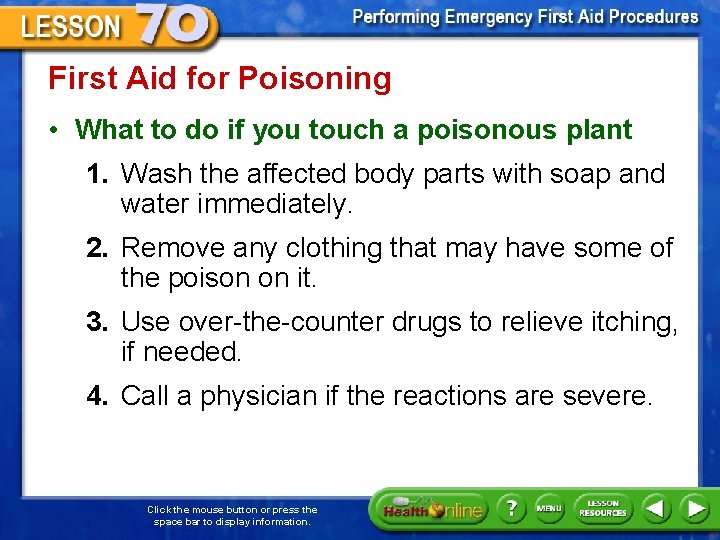 LESSON 70

Performing Emergency First Aid Procedures

First Aid for Poisoning

• What to do if you touch a poisonous plant

1. Wash the affected body parts with soap and water immediately.

2. Remove any clothing that may have some of the poison on it.

3. Use over-the-counter drugs to relieve itching, if needed.

4. Call a physician if the reactions are severe.

Click the mouse button or press the space bar to display information.

Health Online

?

MENU

LESSON RESOURCES